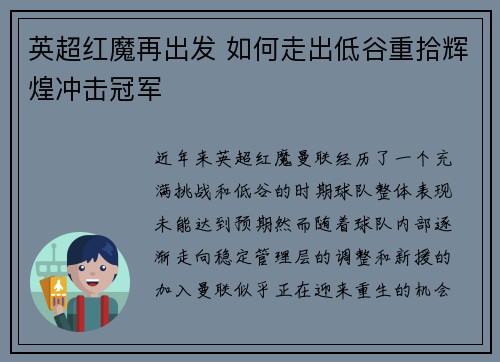 英超红魔再出发 如何走出低谷重拾辉煌冲击冠军

近年来英超红魔曼联经历了一个充满挑战和低谷的时期球队整体表现未能达到预期然而随着球队内部逐渐走向稳定管理层的调整和新援的加入曼联似乎正在迎来重生的机会